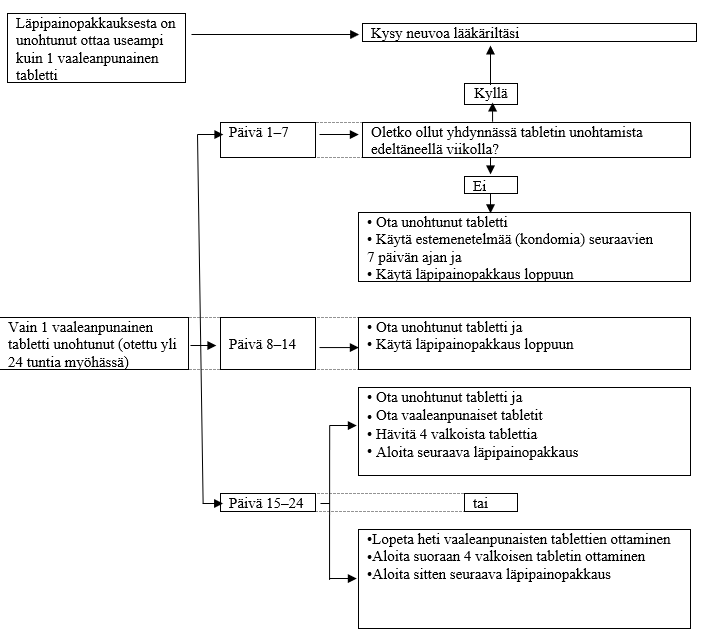 Läpipainopakkauksesta on unohtunut ottaa useampi kuin 1 vaaleanpunainen tabletti

Kysy neuvoa lääkäriltäsi

Kyllä

Päivä 1–7

Oletko ollut yhdynnässä tabletin unohtamista edeltäneellä viikolla?

Ei

• Ota unohtunut tabletti
• Käytä estemenetelmää (kondomia) seuraavien 7 päivän ajan ja
• Käytä läpipainopakkaus loppuun

Vain 1 vaaleanpunainen tabletti unohtunut (otettu yli 24 tuntia myöhässä)

Päivä 8–14

• Ota unohtunut tabletti ja
• Käytä läpipainopakkaus loppuun

• Ota unohtunut tabletti ja
• Ota vaaleanpunaiset tabletit
• Hävitä 4 valkoista tablettia
• Aloita seuraava läpipainopakkaus

Päivä 15–24

tai

•Lopeta heti vaaleanpunaisten tablettien ottaminen
•Aloita suoraan 4 valkoisen tabletin ottaminen
•Aloita sitten seuraava läpipainopakkaus